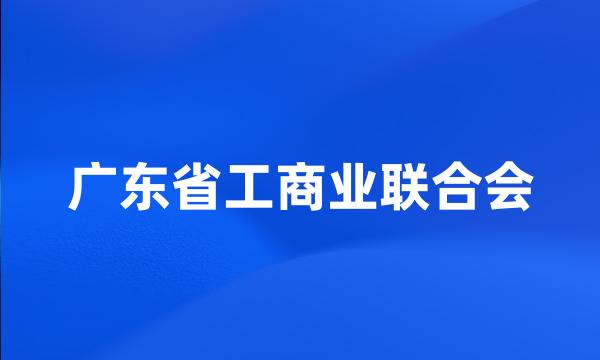 广东省工商业联合会